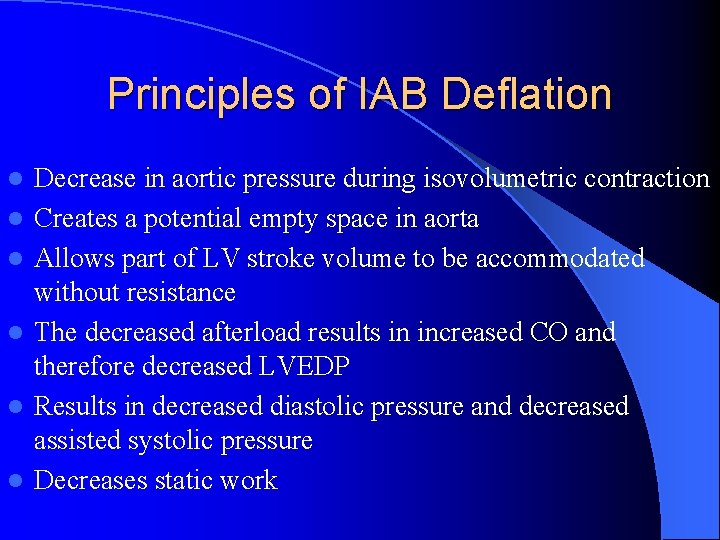 Principles of IAB Deflation

- Decrease in aortic pressure during isovolumetric contraction
- Creates a potential empty space in aorta
- Allows part of LV stroke volume to be accommodated without resistance
- The decreased afterload results in increased CO and therefore decreased LVEDP
- Results in decreased diastolic pressure and decreased assisted systolic pressure
- Decreases static work